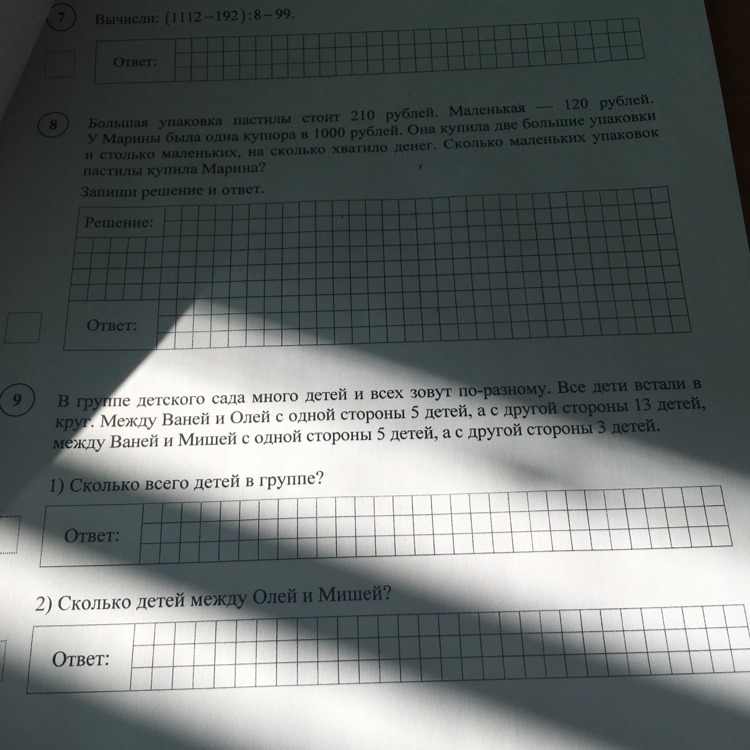 7 Вычисли: $(1112-192):8-99$.

Ответ:

8 Большая упаковка пастилы стоит 210 рублей. Маленькая — 120 рублей. У Марины была одна купюра в 1000 рублей. Она купила две большие упаковки и столько маленьких, на сколько хватило денег. Сколько маленьких упаковок пастилы купила Марина?

Запиши решение и ответ.

Решение:

Ответ:

9 В группе детского сада много детей и всех зовут по-разному. Все дети встали в круг. Между Ваней и Олей с одной стороны 5 детей, а с другой стороны 13 детей, между Ваней и Мишей с одной стороны 5 детей, а с другой стороны 3 детей.

1) Сколько всего детей в группе?

Ответ:

2) Сколько детей между Олей и Мишей?

Ответ: